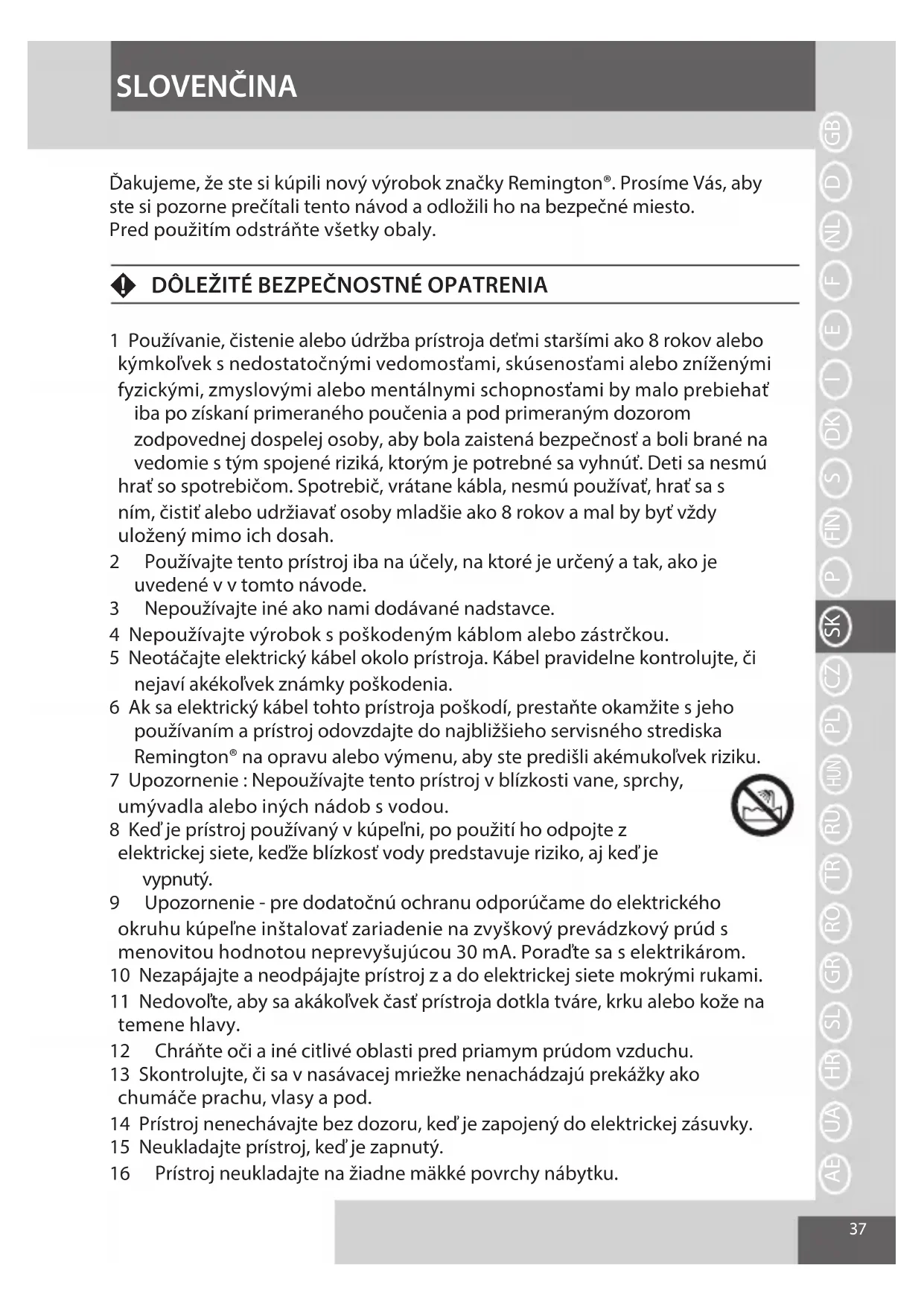 SLOVENČINA

Ďakujeme, že ste si kúpili nový výrobok značky Remington®. Prosíme Vás, aby ste si pozorne prečítali tento návod a odložili ho na bezpečné miesto.
Pred použitím odstráňte všetky obaly.

DÔLEŽITÉ BEZPEČNOSTNÉ OPATRENIA

1 Používanie, čistenie alebo údržba prístroja deťmi staršími ako 8 rokov alebo kýmkoľvek s nedostatočnými vedomosťami, skúsenosťami alebo zníženými fyzickými, zmyslovými alebo mentálnymi schopnosťami by malo prebiehať iba po získaní primeraného poučenia a pod primeraným dozorom zodpovednej dospelej osoby, aby bola zaistená bezpečnosť a boli brané na vedomie s tým spojené riziká, ktorým je potrebné sa vyhnúť. Deti sa nesmú hrať so spotrebičom. Spotrebič, vrátane kábla, nesmú používať, hrať sa s ním, čistiť alebo udržiavať osoby mladšie ako 8 rokov a mal by byť vždy uložený mimo ich dosah.
2 Používajte tento prístroj iba na účely, na ktoré je určený a tak, ako je uvedené v v tomto návode.
3 Nepoužívajte iné ako nami dodávané nadstavce.
4 Nepoužívajte výrobok s poškodeným káblom alebo zástrčkou.
5 Neotáčajte elektrický kábel okolo prístroja. Kábel pravidelne kontrolujte, či nejaví akékoľvek známky poškodenia.
6 Ak sa elektrický kábel tohto prístroja poškodí, prestaňte okamžite s jeho používaním a prístroj odovzdajte do najbližšieho servisného strediska Remington® na opravu alebo výmenu, aby ste predišli akémukoľvek riziku.
7 Upozornenie : Nepoužívajte tento prístroj v blízkosti vane, sprchy, umývadla alebo iných nádob s vodou.
8 Keď je prístroj používaný v kúpeľni, po použití ho odpojte z elektrickej siete, keďže blízkosť vody predstavuje riziko, aj keď je vypnutý.
9 Upozornenie - pre dodatočnú ochranu odporúčame do elektrického okruhu kúpeľne inštalovať zariadenie na zvyškový prevádzkový prúd s menovitou hodnotou neprevyšujúcou 30 mA. Poraďte sa s elektrikárom.
10 Nezapájajte a neodpájajte prístroj z a do elektrickej siete mokrými rukami.
11 Nedovoľte, aby sa akákoľvek časť prístroja dotkla tváre, krku alebo kože na temene hlavy.
12 Chráňte oči a iné citlivé oblasti pred priamym prúdom vzduchu.
13 Skontrolujte, či sa v nasávacej mriežke nenachádzajú prekážky ako chumáče prachu, vlasy a pod.
14 Prístroj nenechávajte bez dozoru, keď je zapojený do elektrickej zásuvky.
15 Neukladajte prístroj, keď je zapnutý.
16 Prístroj neukladajte na žiadne mäkké povrchy nábytku.

GB D NL F E I DK S FIN P SK CZ PL HUN RU TR RO GR SL HR UA AE

37